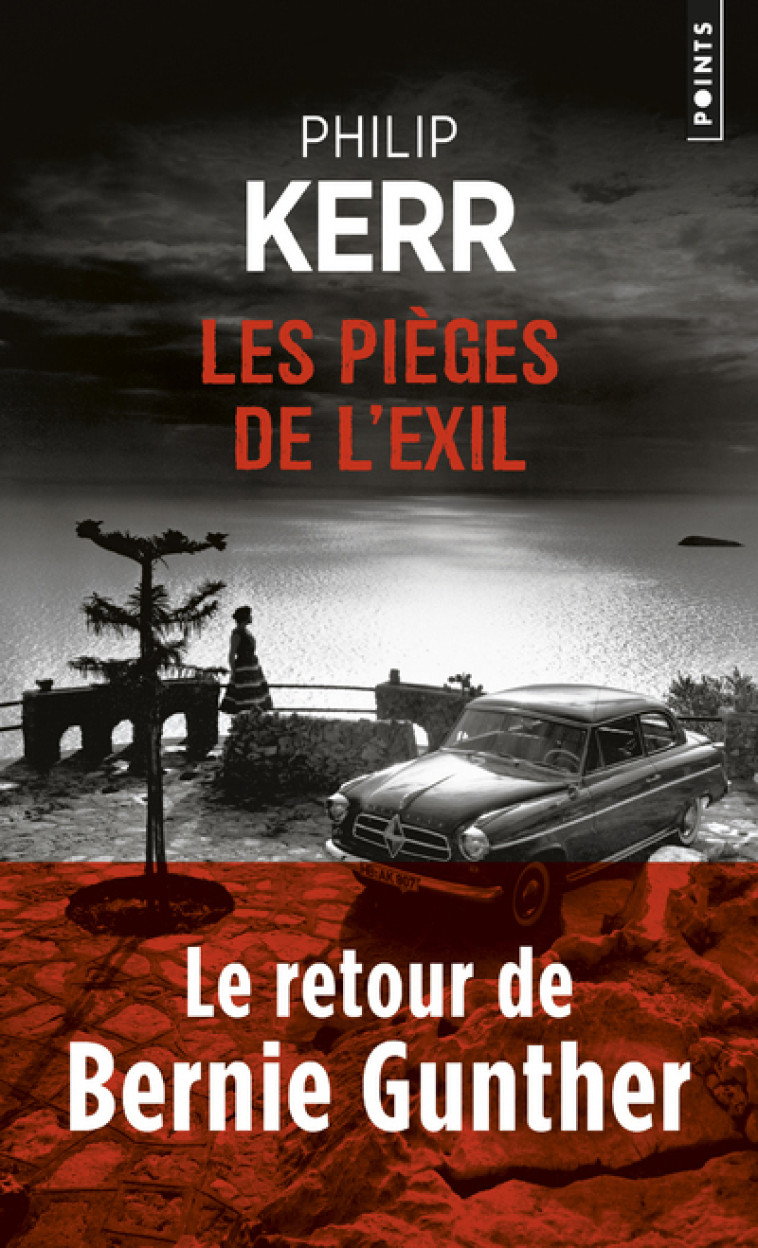 POINTS

PHILIP
KERR

LES PIÈGES
DE L'EXIL

Le retour de
Bernie Gunther